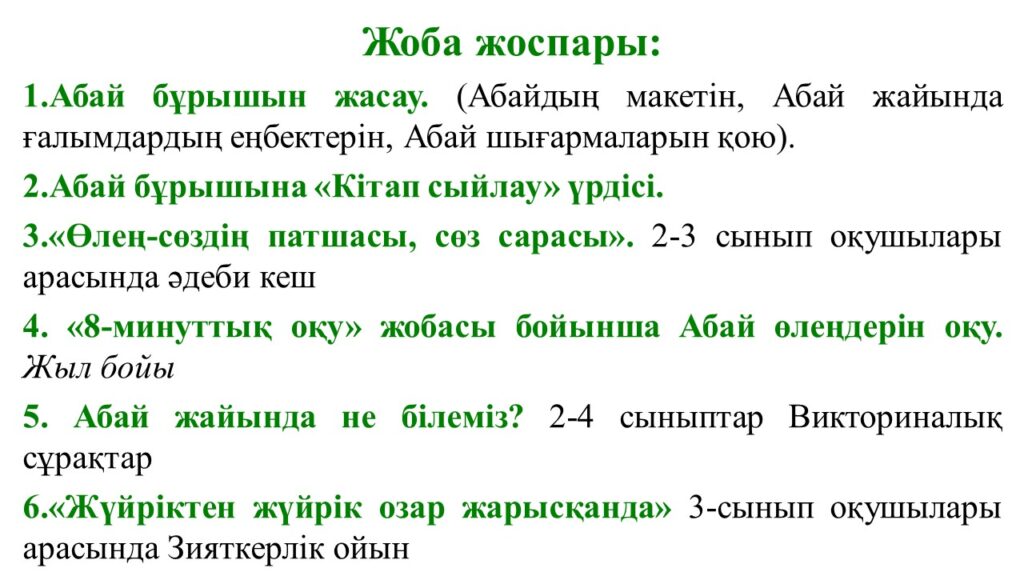 Жоба жоспары:

1.Абай бұрышын жасау. (Абайдың макетін, Абай жайында ғалымдардың еңбектерін, Абай шығармаларын қою).

2.Абай бұрышына «Кітап сыйлау» үрдісі.

3.«Өлең-сөздің патшасы, сөз сарасы». 2-3 сынып оқушылары арасында әдеби кеш

4. «8-минуттық оқу» жобасы бойынша Абай өлеңдерін оқу. Жыл бойы

5. Абай жайында не білеміз? 2-4 сыныптар Викториналық сұрақтар

6.«Жүйріктен жүйрік озар жарысқанда» 3-сынып оқушылары арасында Зияткерлік ойын